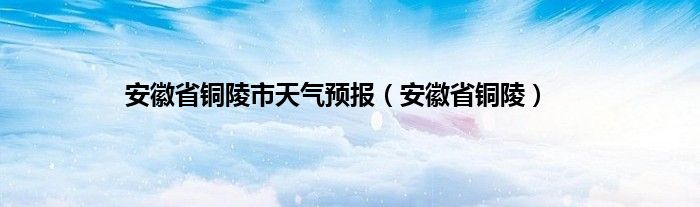 安徽省铜陵市天气预报（安徽省铜陵）